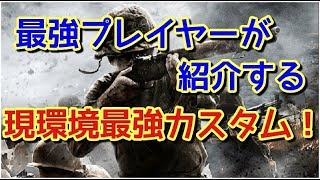 最強プレイヤーが
紹介する
現環境最強カスタム！